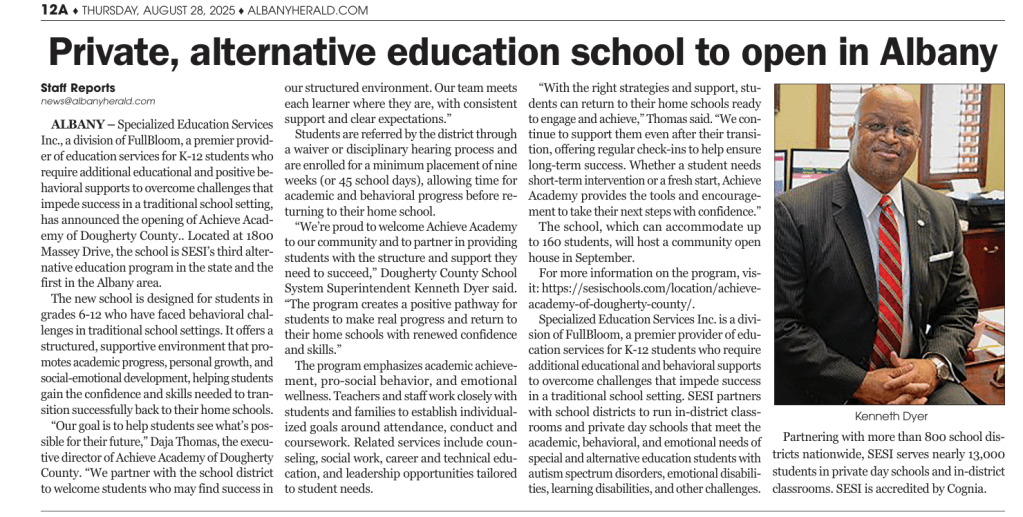 12A ♦ THURSDAY, AUGUST 28, 2025 ♦ ALBANYHERALD.COM

Private, alternative education school to open in Albany

Staff Reports
news@albanyherald.com

ALBANY – Specialized Education Services Inc., a division of FullBloom, a premier provider of education services for K-12 students who require additional educational and positive behavioral supports to overcome challenges that impede success in a traditional school setting, has announced the opening of Achieve Academy of Dougherty County.. Located at 1800 Massey Drive, the school is SESI's third alternative education program in the state and the first in the Albany area.

The new school is designed for students in grades 6-12 who have faced behavioral challenges in traditional school settings. It offers a structured, supportive environment that promotes academic progress, personal growth, and social-emotional development, helping students gain the confidence and skills needed to transition successfully back to their home schools.

"Our goal is to help students see what's possible for their future," Daja Thomas, the executive director of Achieve Academy of Dougherty County. "We partner with the school district to welcome students who may find success in our structured environment. Our team meets each learner where they are, with consistent support and clear expectations."

Students are referred by the district through a waiver or disciplinary hearing process and are enrolled for a minimum placement of nine weeks (or 45 school days), allowing time for academic and behavioral progress before returning to their home school.

"We're proud to welcome Achieve Academy to our community and to partner in providing students with the structure and support they need to succeed," Dougherty County School System Superintendent Kenneth Dyer said. "The program creates a positive pathway for students to make real progress and return to their home schools with renewed confidence and skills."

The program emphasizes academic achievement, pro-social behavior, and emotional wellness. Teachers and staff work closely with students and families to establish individualized goals around attendance, conduct and coursework. Related services include counseling, social work, career and technical education, and leadership opportunities tailored to student needs.

"With the right strategies and support, students can return to their home schools ready to engage and achieve," Thomas said. "We continue to support them even after their transition, offering regular check-ins to help ensure long-term success. Whether a student needs short-term intervention or a fresh start, Achieve Academy provides the tools and encouragement to take their next steps with confidence."

The school, which can accommodate up to 160 students, will host a community open house in September.

For more information on the program, visit: https://sesischools.com/location/achieve-academy-of-dougherty-county/.

Specialized Education Services Inc. is a division of FullBloom, a premier provider of education services for K-12 students who require additional educational and behavioral supports to overcome challenges that impede success in a traditional school setting. SESI partners with school districts to run in-district classrooms and private day schools that meet the academic, behavioral, and emotional needs of special and alternative education students with autism spectrum disorders, emotional disabilities, learning disabilities, and other challenges.

Kenneth Dyer

Partnering with more than 800 school districts nationwide, SESI serves nearly 13,000 students in private day schools and in-district classrooms. SESI is accredited by Cognia.